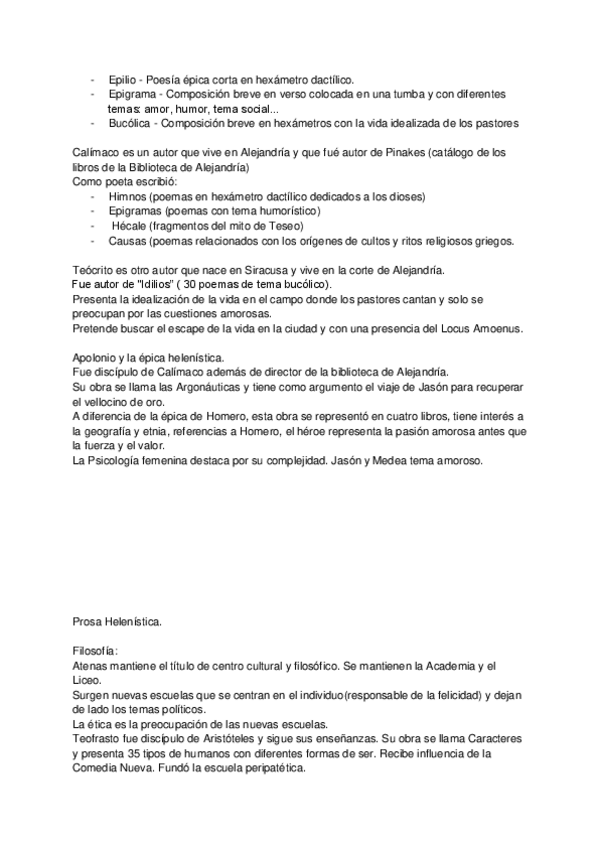 - Epilio - Poesía épica corta en hexámetro dactílico.
- Epigrama - Composición breve en verso colocada en una tumba y con diferentes temas: amor, humor, tema social...
- Bucólica - Composición breve en hexámetros con la vida idealizada de los pastores

Calímaco es un autor que vive en Alejandría y que fué autor de Pinakes (catálogo de los libros de la Biblioteca de Alejandría)
Como poeta escribió:
- Himnos (poemas en hexámetro dactílico dedicados a los dioses)
- Epigramas (poemas con tema humorístico)
- Hécale (fragmentos del mito de Teseo)
- Causas (poemas relacionados con los orígenes de cultos y ritos religiosos griegos.

Teócrito es otro autor que nace en Siracusa y vive en la corte de Alejandría.
Fue autor de "Idilios" ( 30 poemas de tema bucólico).
Presenta la idealización de la vida en el campo donde los pastores cantan y solo se preocupan por las cuestiones amorosas.
Pretende buscar el escape de la vida en la ciudad y con una presencia del Locus Amoenus.

Apolonio y la épica helenística.
Fue discípulo de Calímaco además de director de la biblioteca de Alejandría.
Su obra se llama las Argonáuticas y tiene como argumento el viaje de Jasón para recuperar el vellocino de oro.
A diferencia de la épica de Homero, esta obra se representó en cuatro libros, tiene interés a la geografía y etnia, referencias a Homero, el héroe representa la pasión amorosa antes que la fuerza y el valor.
La Psicología femenina destaca por su complejidad. Jasón y Medea tema amoroso.

Prosa Helenística.

Filosofía:
Atenas mantiene el título de centro cultural y filosófico. Se mantienen la Academia y el Liceo.
Surgen nuevas escuelas que se centran en el individuo(responsable de la felicidad) y dejan de lado los temas políticos.
La ética es la preocupación de las nuevas escuelas.
Teofrasto fue discípulo de Aristóteles y sigue sus enseñanzas. Su obra se llama Caracteres y presenta 35 tipos de humanos con diferentes formas de ser. Recibe influencia de la Comedia Nueva. Fundó la escuela peripatética.